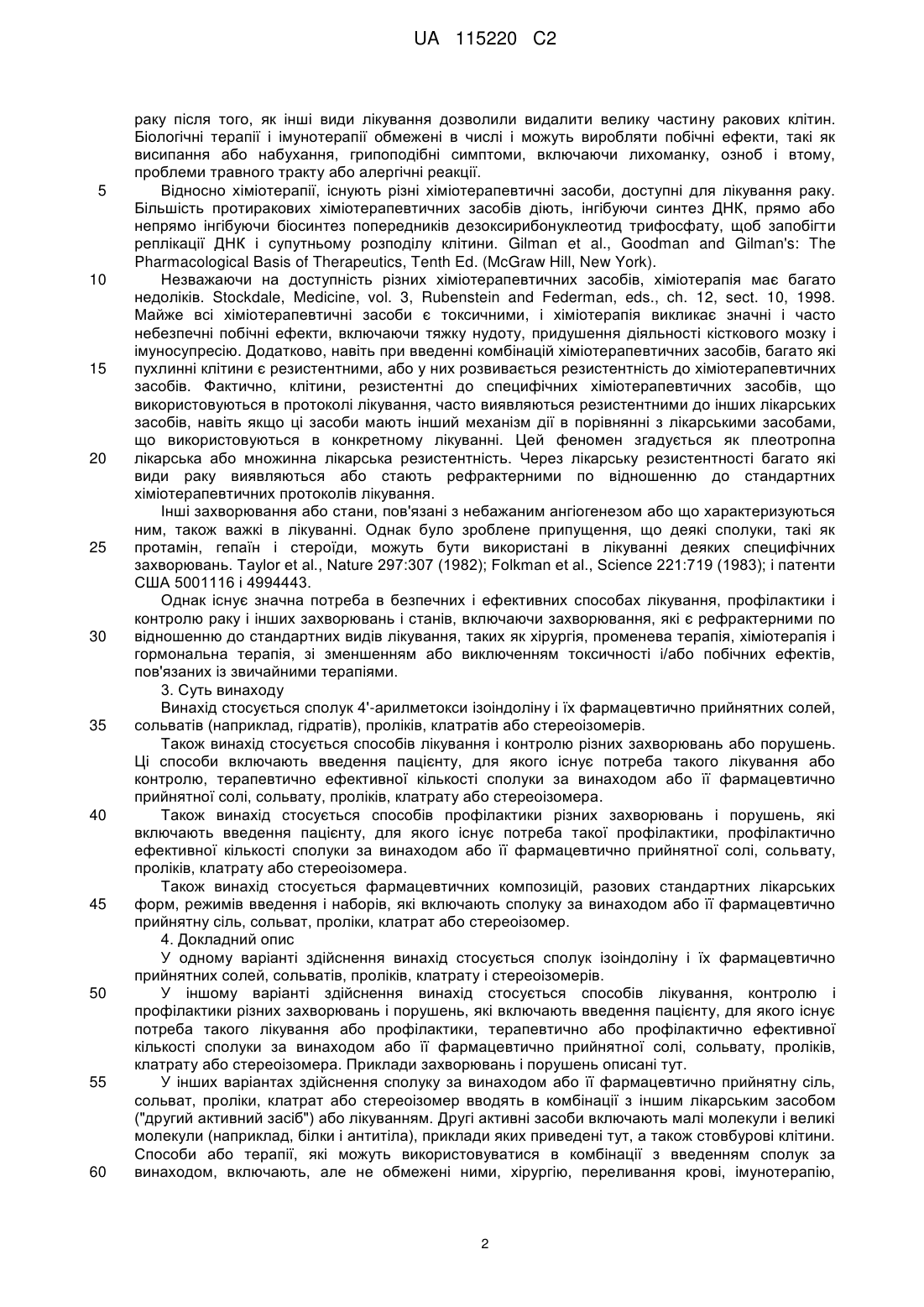 UA 115220 C2

раку після того, як інші види лікування дозволили видалити велику частину ракових клітин. Біологічні терапії і імунотерапії обмежені в числі і можуть виробляти побічні ефекти, такі як висипання або набухання, грипоподібні симптоми, включаючи лихоманку, озноб і втому, проблеми травного тракту або алергічні реакції.

5 Відносно хіміотерапії, існують різні хіміотерапевтичні засоби, доступні для лікування раку. Більшість протиракових хіміотерапевтичних засобів діють, інгібуючи синтез ДНК, прямо або непрямо інгібуючи біосинтез попередників дезоксирибонуклеотид трифосфату, щоб запобігти реплікації ДНК і супутньому розподілу клітини. Gilman et al., Goodman and Gilman's: The Pharmacological Basis of Therapeutics, Tenth Ed. (McGraw Hill, New York).

10 Незважаючи на доступність різних хіміотерапевтичних засобів, хіміотерапія має багато недоліків. Stockdale, Medicine, vol. 3, Rubenstein and Federman, eds., ch. 12, sect. 10, 1998. Майже всі хіміотерапевтичні засоби є токсичними, і хіміотерапія викликає значні і часто небезпечні побічні ефекти, включаючи тяжку нудоту, придушення діяльності кісткового мозку і імуносупресію. Додатково, навіть при введенні комбінацій хіміотерапевтичних засобів, багато які 15 пухлинні клітини є резистентними, або у них розвивається резистентність до хіміотерапевтичних засобів. Фактично, клітини, резистентні до специфічних хіміотерапевтичних засобів, що використовуються в протоколі лікування, часто виявляються резистентними до інших лікарських засобів, навіть якщо ці засоби мають інший механізм дії в порівнянні з лікарськими засобами, що використовуються в конкретному лікуванні. Цей феномен згадується як плеотропна 20 лікарська або множинна лікарська резистентність. Через лікарську резистентності багато які види раку виявляються або стають рефрактерними по відношенню до стандартних хіміотерапевтичних протоколів лікування.

Інші захворювання або стани, пов'язані з небажаним ангіогенезом або що характеризуються ним, також важкі в лікуванні. Однак було зроблене припущення, що деякі сполуки, такі як 25 протамін, гепаїн і стероїди, можуть бути використані в лікуванні деяких специфічних захворювань. Taylor et al., Nature 297:307 (1982); Folkman et al., Science 221:719 (1983); і патенти США 5001116 і 4994443.

Однак існує значна потреба в безпечних і ефективних способах лікування, профілактики і контролю раку і інших захворювань і станів, включаючи захворювання, які є рефрактерними по 30 відношенню до стандартних видів лікування, таких як хірургія, променева терапія, хіміотерапія і гормональна терапія, зі зменшенням або виключенням токсичності і/або побічних ефектів, пов'язаних із звичайними терапіями.

3. Суть винаходу

Винахід стосується сполук 4'-арилметокси ізоіндоліну і їх фармацевтично прийнятних солей, 35 сольватів (наприклад, гідратів), проліків, клатратів або стереоізомерів.

Також винахід стосується способів лікування і контролю різних захворювань або порушень. Ці способи включають введення пацієнту, для якого існує потреба такого лікування або контролю, терапевтично ефективної кількості сполуки за винаходом або її фармацевтично прийнятної солі, сольвату, проліків, клатрату або стереоізомера.

40 Також винахід стосується способів профілактики різних захворювань і порушень, які включають введення пацієнту, для якого існує потреба такої профілактики, профілактично ефективної кількості сполуки за винаходом або її фармацевтично прийнятної солі, сольвату, проліків, клатрату або стереоізомера.

Також винахід стосується фармацевтичних композицій, разових стандартних лікарських 45 форм, режимів введення і наборів, які включають сполуку за винаходом або її фармацевтично прийнятну сіль, сольват, проліки, клатрат або стереоізомер.

4. Докладний опис

У одному варіанті здійснення винахід стосується сполук ізоіндоліну і їх фармацевтично прийнятних солей, сольватів, проліків, клатрату і стереоізомерів.

50 У іншому варіанті здійснення винахід стосується способів лікування, контролю і профілактики різних захворювань і порушень, які включають введення пацієнту, для якого існує потреба такого лікування або профілактики, терапевтично або профілактично ефективної кількості сполуки за винаходом або її фармацевтично прийнятної солі, сольвату, проліків, клатрату або стереоізомера. Приклади захворювань і порушень описані тут.

55 У інших варіантах здійснення сполуку за винаходом або її фармацевтично прийнятну сіль, сольват, проліки, клатрат або стереоізомер вводять в комбінації з іншим лікарським засобом ("другий активний засіб") або лікуванням. Другі активні засоби включають малі молекули і великі молекули (наприклад, білки і антитіла), приклади яких приведені тут, а також стовбурові клітини. Способи або терапії, які можуть використовуватися в комбінації з введенням сполук за 60 винаходом, включають, але не обмежені ними, хірургію, переливання крові, імунотерапію,

2